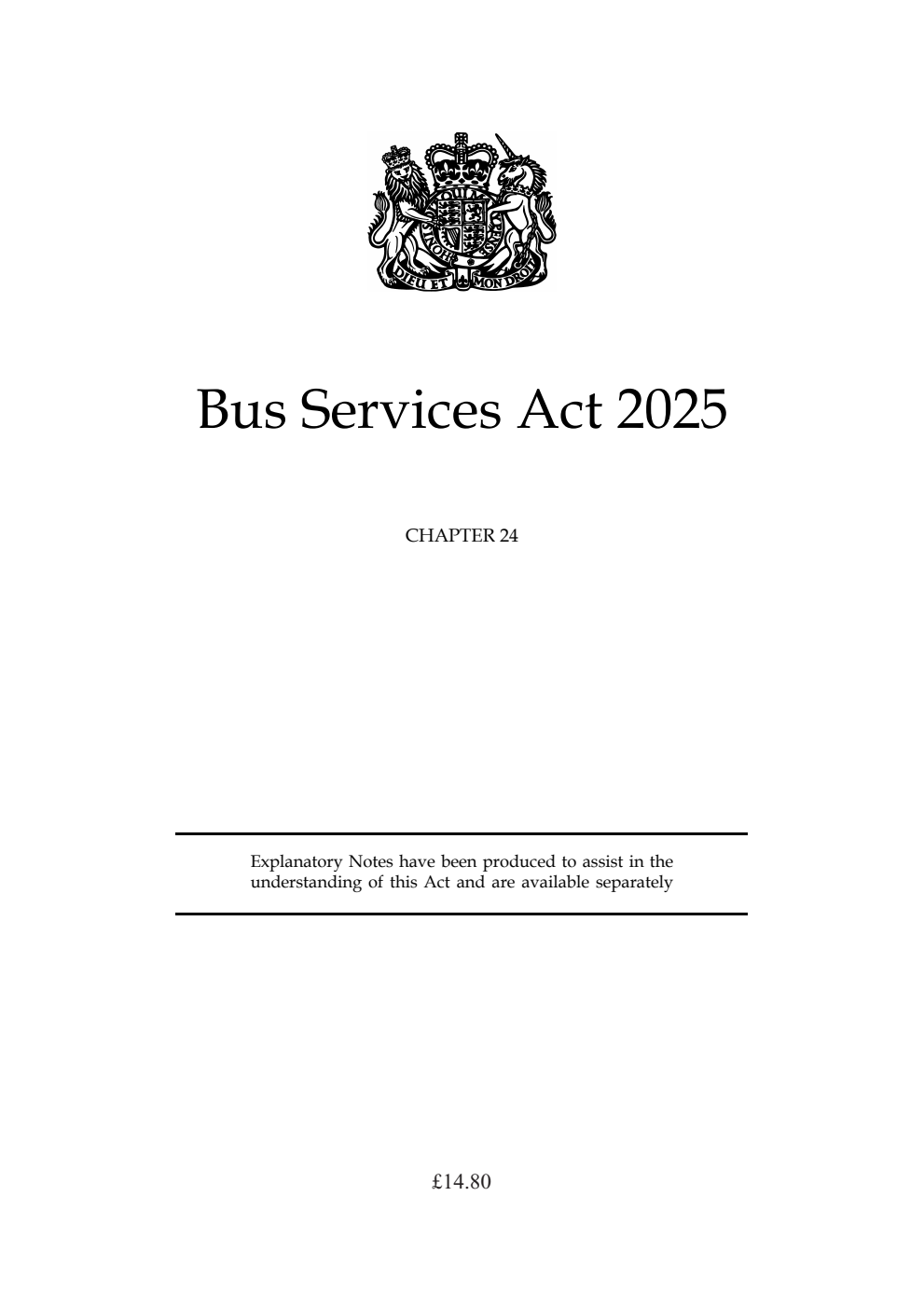 DIEU ET MON DROIT

Bus Services Act 2025

CHAPTER 24

Explanatory Notes have been produced to assist in the understanding of this Act and are available separately

£14.80